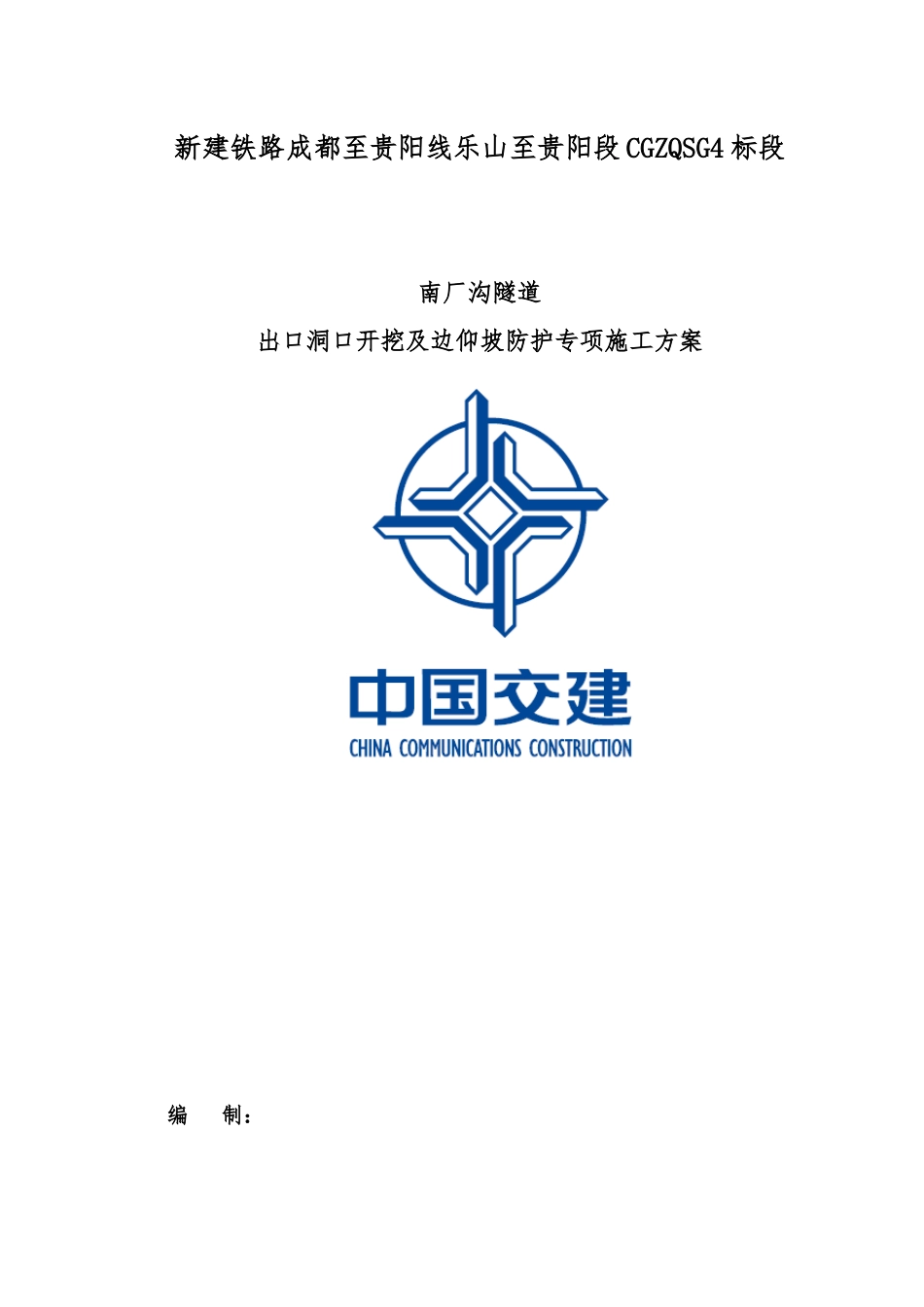 新建铁路成都至贵阳线乐山至贵阳段CGZQSG4标段

南厂沟隧道
出口洞口开挖及边仰坡防护专项施工方案

中国交建
CHINA COMMUNICATIONS CONSTRUCTION

编 制：